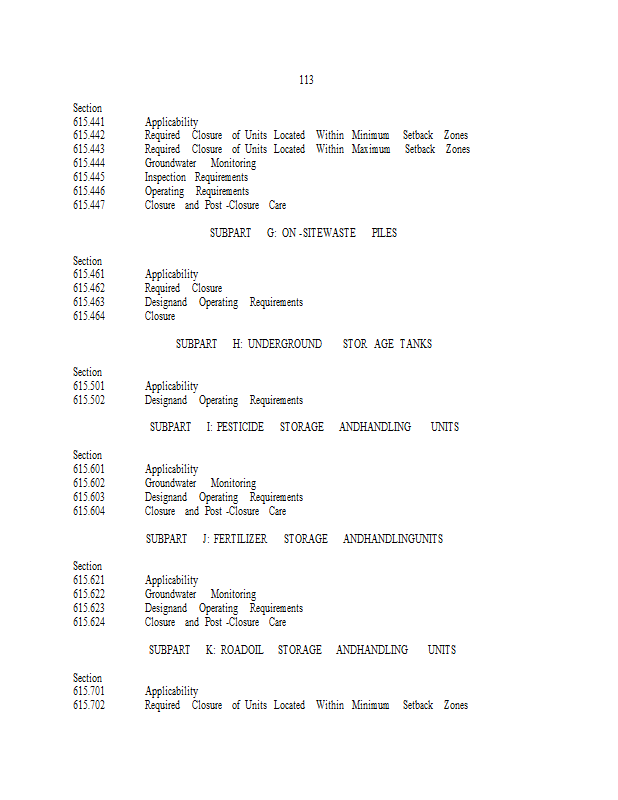 113

Section
615.441 Applicability
615.442 Required Closure of Units Located Within Minimum Setback Zones
615.443 Required Closure of Units Located Within Maximum Setback Zones
615.444 Groundwater Monitoring
615.445 Inspection Requirements
615.446 Operating Requirements
615.447 Closure and Post -Closure Care

SUBPART G: ON -SITEWASTE PILES

Section
615.461 Applicability
615.462 Required Closure
615.463 Designand Operating Requirements
615.464 Closure

SUBPART H: UNDERGROUND STOR AGE TANKS

Section
615.501 Applicability
615.502 Designand Operating Requirements

SUBPART I: PESTICIDE STORAGE ANDHANDLING UNITS

Section
615.601 Applicability
615.602 Groundwater Monitoring
615.603 Designand Operating Requirements
615.604 Closure and Post -Closure Care

SUBPART J: FERTILIZER STORAGE ANDHANDLINGUNITS

Section
615.621 Applicability
615.622 Groundwater Monitoring
615.623 Designand Operating Requirements
615.624 Closure and Post -Closure Care

SUBPART K: ROADOIL STORAGE ANDHANDLING UNITS

Section
615.701 Applicability
615.702 Required Closure of Units Located Within Minimum Setback Zones